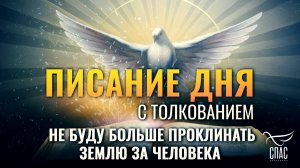 ПИСАНИЕ ДНЯ
С ТОЛКОВАНИЕМ
НЕ БУДУ БОЛЬШЕ ПРОКЛИНАТЬ ЗЕМЛЮ ЗА ЧЕЛОВЕКА

СПАС